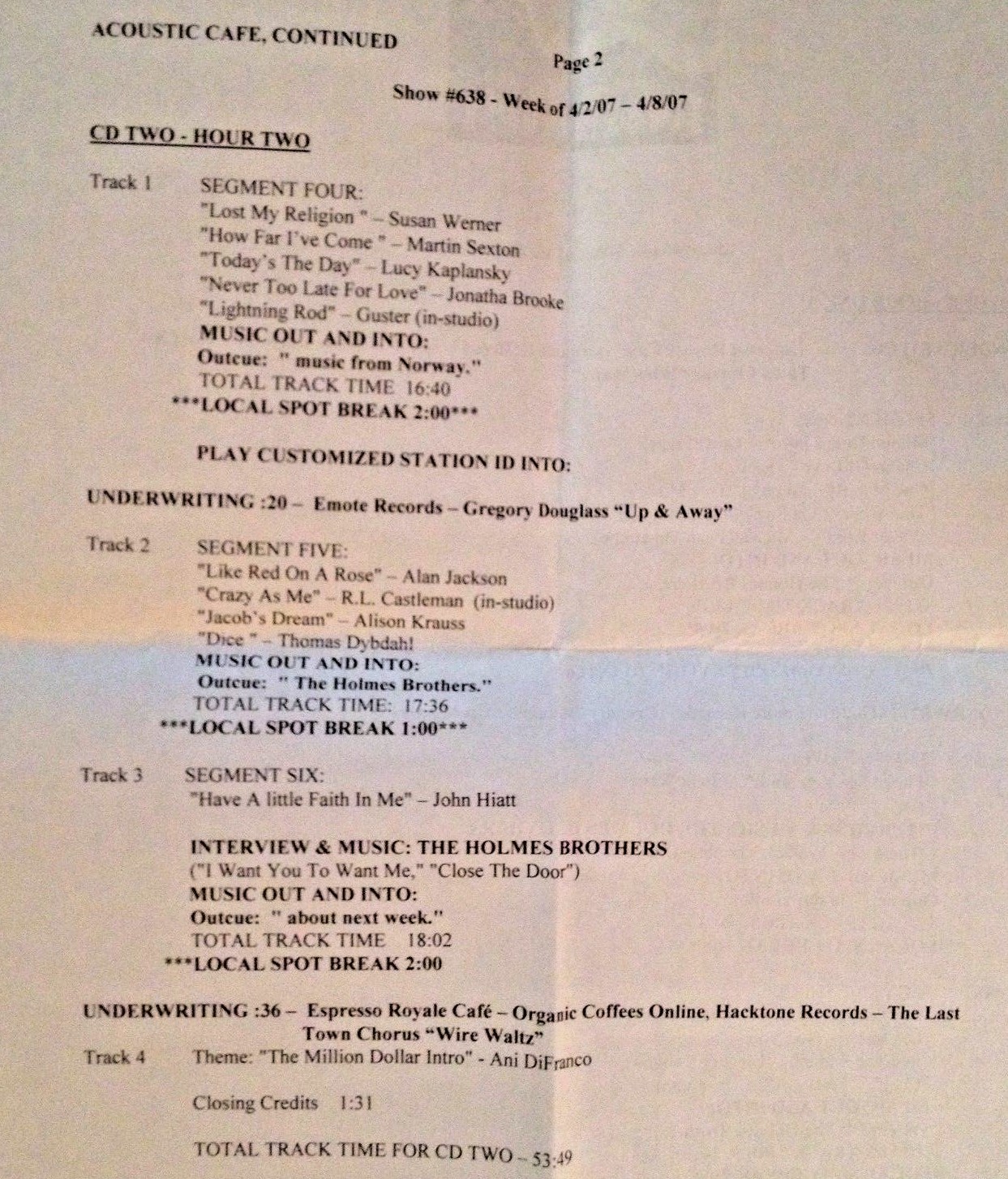 ACOUSTIC CAFE, CONTINUED

Page 2

Show #638 - Week of 4/2/07 – 4/8/07

CD TWO - HOUR TWO

Track 1 SEGMENT FOUR:
"Lost My Religion " – Susan Werner
"How Far I've Come " – Martin Sexton
"Today's The Day" – Lucy Kaplansky
"Never Too Late For Love" – Jonatha Brooke
"Lightning Rod" – Guster (in-studio)
MUSIC OUT AND INTO:
Outcue: " music from Norway."
TOTAL TRACK TIME 16:40
***LOCAL SPOT BREAK 2:00***

PLAY CUSTOMIZED STATION ID INTO:

UNDERWRITING :20 – Emote Records – Gregory Douglass "Up & Away"

Track 2 SEGMENT FIVE:
"Like Red On A Rose" – Alan Jackson
"Crazy As Me" – R.L. Castleman (in-studio)
"Jacob's Dream" – Alison Krauss
"Dice " – Thomas Dybdahl
MUSIC OUT AND INTO:
Outcue: " The Holmes Brothers."
TOTAL TRACK TIME: 17:36
***LOCAL SPOT BREAK 1:00***

Track 3 SEGMENT SIX:
"Have A little Faith In Me" – John Hiatt

INTERVIEW & MUSIC: THE HOLMES BROTHERS
("I Want You To Want Me," "Close The Door")
MUSIC OUT AND INTO:
Outcue: " about next week."
TOTAL TRACK TIME 18:02
***LOCAL SPOT BREAK 2:00

UNDERWRITING :36 – Espresso Royale Café – Organic Coffees Online, Hacktone Records – The Last Town Chorus "Wire Waltz"

Track 4 Theme: "The Million Dollar Intro" - Ani DiFranco

Closing Credits 1:31

TOTAL TRACK TIME FOR CD TWO – 53:49